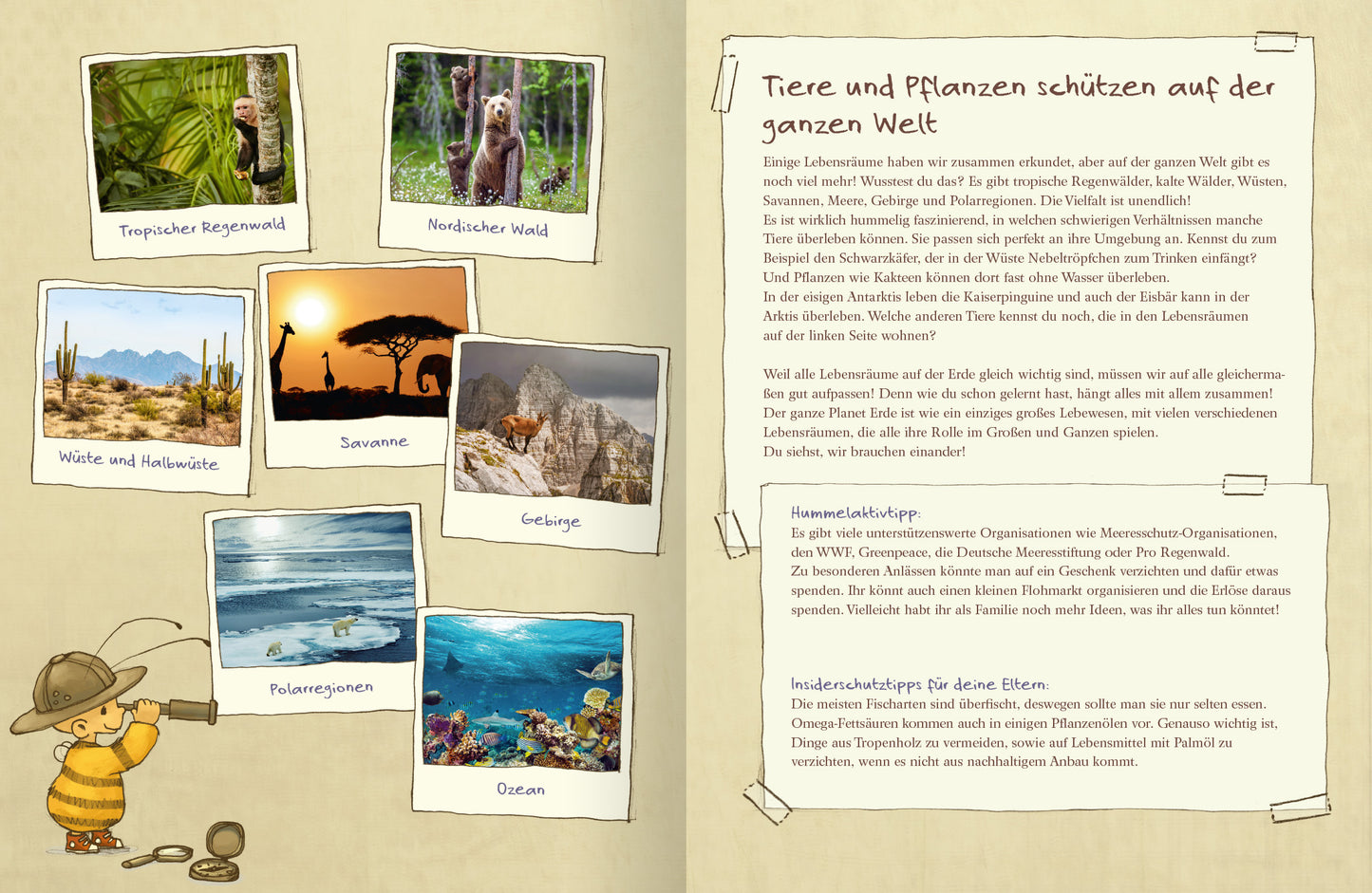 Tropischer Regenwald

Nordischer Wald

Wüste und Halbwüste

Savanne

Gebirge

Polarregionen

Ozean

Tiere und Pflanzen schützen auf der ganzen Welt

Einige Lebensräume haben wir zusammen erkundet, aber auf der ganzen Welt gibt es noch viel mehr! Wusstest du das? Es gibt tropische Regenwälder, kalte Wälder, Wüsten, Savannen, Meere, Gebirge und Polarregionen. Die Vielfalt ist unendlich!
Es ist wirklich hummelig faszinierend, in welchen schwierigen Verhältnissen manche Tiere überleben können. Sie passen sich perfekt an ihre Umgebung an. Kennst du zum Beispiel den Schwarzkäfer, der in der Wüste Nebeltröpfchen zum Trinken einfängt? Und Pflanzen wie Kakteen können dort fast ohne Wasser überleben.
In der eisigen Antarktis leben die Kaiserpinguine und auch der Eisbär kann in der Arktis überleben. Welche anderen Tiere kennst du noch, die in den Lebensräumen auf der linken Seite wohnen?

Weil alle Lebensräume auf der Erde gleich wichtig sind, müssen wir auf alle gleichermaßen gut aufpassen! Denn wie du schon gelernt hast, hängt alles mit allem zusammen! Der ganze Planet Erde ist wie ein einziges großes Lebewesen, mit vielen verschiedenen Lebensräumen, die alle ihre Rolle im Großen und Ganzen spielen.
Du siehst, wir brauchen einander!

Hummelaktivtipp:
Es gibt viele unterstützenswerte Organisationen wie Meeresschutz-Organisationen, den WWF, Greenpeace, die Deutsche Meeresstiftung oder Pro Regenwald.
Zu besonderen Anlässen könnte man auf ein Geschenk verzichten und dafür etwas spenden. Ihr könnt auch einen kleinen Flohmarkt organisieren und die Erlöse daraus spenden. Vielleicht habt ihr als Familie noch mehr Ideen, was ihr alles tun könntet!

Insiderschutztipps für deine Eltern:
Die meisten Fischarten sind überfischt, deswegen sollte man sie nur selten essen. Omega-Fettsäuren kommen auch in einigen Pflanzenölen vor. Genauso wichtig ist, Dinge aus Tropenholz zu vermeiden, sowie auf Lebensmittel mit Palmöl zu verzichten, wenn es nicht aus nachhaltigem Anbau kommt.